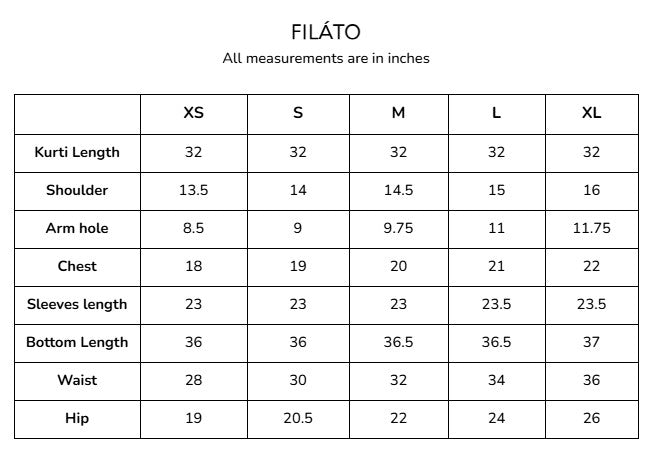 FILÁTO

All measurements are in inches

|  | XS | S | M | L | XL |
|---|---|---|---|---|---|
| Kurti Length | 32 | 32 | 32 | 32 | 32 |
| Shoulder | 13.5 | 14 | 14.5 | 15 | 16 |
| Arm hole | 8.5 | 9 | 9.75 | 11 | 11.75 |
| Chest | 18 | 19 | 20 | 21 | 22 |
| Sleeves length | 23 | 23 | 23 | 23.5 | 23.5 |
| Bottom Length | 36 | 36 | 36.5 | 36.5 | 37 |
| Waist | 28 | 30 | 32 | 34 | 36 |
| Hip | 19 | 20.5 | 22 | 24 | 26 |